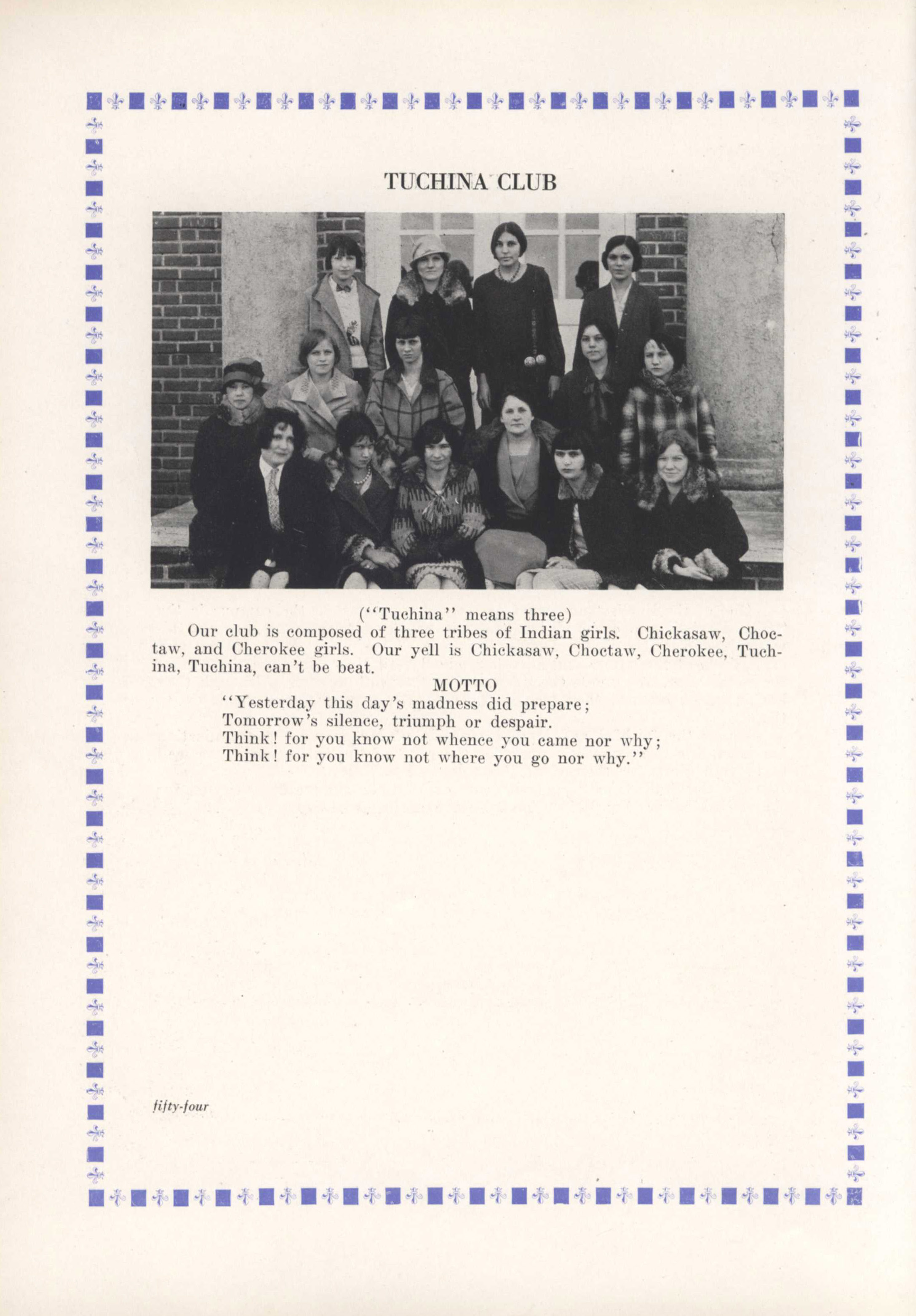 TUCHINA CLUB

("Tuchina" means three)

Our club is composed of three tribes of Indian girls. Chickasaw, Choctaw, and Cherokee girls. Our yell is Chickasaw, Choctaw, Cherokee, Tuchina, Tuchina, can't be beat.

MOTTO

"Yesterday this day's madness did prepare;
Tomorrow's silence, triumph or despair.
Think! for you know not whence you came nor why;
Think! for you know not where you go nor why."

fifty-four